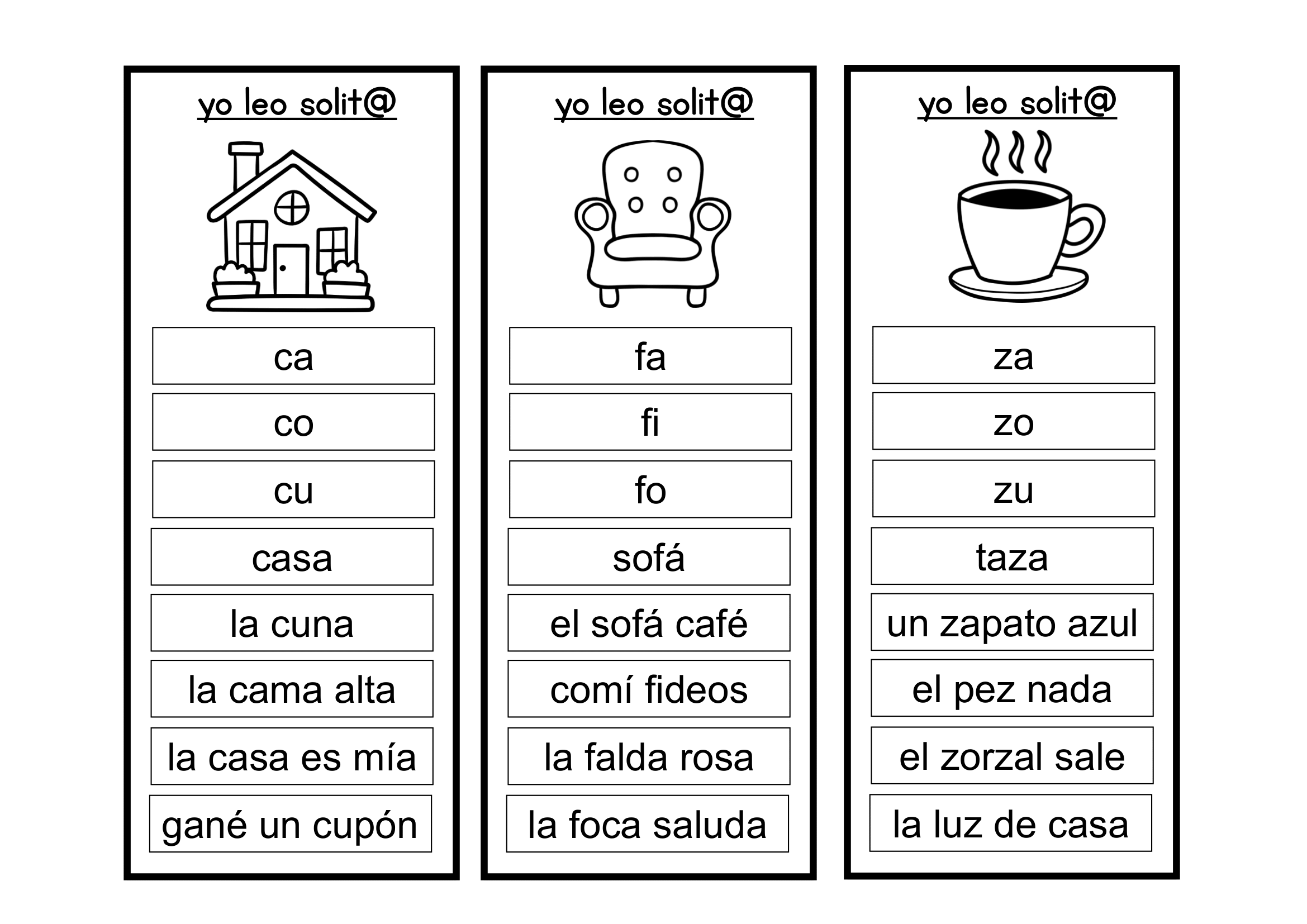 yo leo solit@

ca

co

cu

casa

la cuna

la cama alta

la casa es mía

gané un cupón

yo leo solit@

fa

fi

fo

sofá

el sofá café

comí fideos

la falda rosa

la foca saluda

yo leo solit@

za

zo

zu

taza

un zapato azul

el pez nada

el zorzal sale

la luz de casa